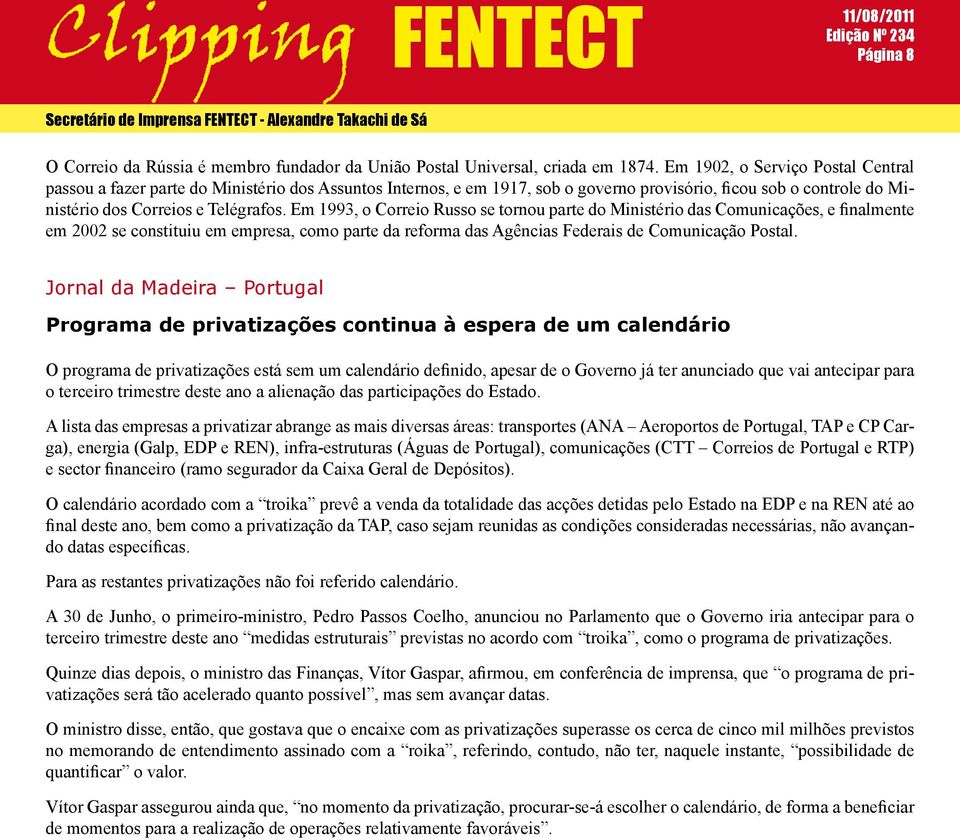 Clipping FENTECT

11/08/2011
Edição Nº 234
Página 8

Secretário de Imprensa FENTECT - Alexandre Takachi de Sá

O Correio da Rússia é membro fundador da União Postal Universal, criada em 1874. Em 1902, o Serviço Postal Central passou a fazer parte do Ministério dos Assuntos Internos, e em 1917, sob o governo provisório, ficou sob o controle do Ministério dos Correios e Telégrafos. Em 1993, o Correio Russo se tornou parte do Ministério das Comunicações, e finalmente em 2002 se constituiu em empresa, como parte da reforma das Agências Federais de Comunicação Postal.

Jornal da Madeira – Portugal

Programa de privatizações continua à espera de um calendário

O programa de privatizações está sem um calendário definido, apesar de o Governo já ter anunciado que vai antecipar para o terceiro trimestre deste ano a alienação das participações do Estado.

A lista das empresas a privatizar abrange as mais diversas áreas: transportes (ANA – Aeroportos de Portugal, TAP e CP Carga), energia (Galp, EDP e REN), infra-estruturas (Águas de Portugal), comunicações (CTT – Correios de Portugal e RTP) e sector financeiro (ramo segurador da Caixa Geral de Depósitos).

O calendário acordado com a “troika” prevê a venda da totalidade das acções detidas pelo Estado na EDP e na REN até ao final deste ano, bem como a privatização da TAP, caso sejam reunidas as condições consideradas necessárias, não avançando datas específicas.

Para as restantes privatizações não foi referido calendário.

A 30 de Junho, o primeiro-ministro, Pedro Passos Coelho, anunciou no Parlamento que o Governo iria antecipar para o terceiro trimestre deste ano “medidas estruturais” previstas no acordo com “troika”, como o programa de privatizações.

Quinze dias depois, o ministro das Finanças, Vítor Gaspar, afirmou, em conferência de imprensa, que “o programa de privatizações será tão acelerado quanto possível”, mas sem avançar datas.

O ministro disse, então, que gostava que o encaixe com as privatizações superasse os cerca de cinco mil milhões previstos no memorando de entendimento assinado com a “roika”, referindo, contudo, não ter, naquele instante, “possibilidade de quantificar” o valor.

Vítor Gaspar assegurou ainda que, “no momento da privatização, procurar-se-á escolher o calendário, de forma a beneficiar de momentos para a realização de operações relativamente favoráveis”.